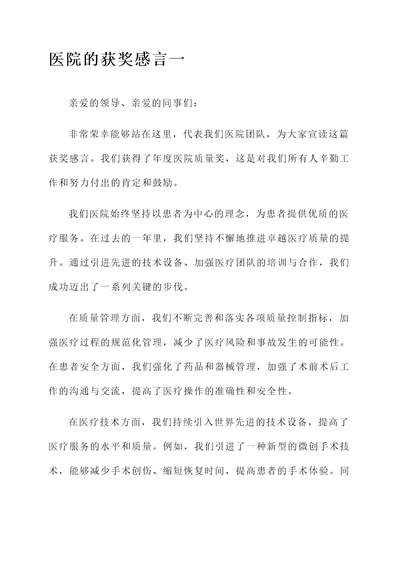 医院的获奖感言一

亲爱的领导、亲爱的同事们：

非常荣幸能够站在这里，代表我们医院团队，为大家宣读这篇获奖感言。我们获得了年度医院质量奖，这是对我们所有人辛勤工作和努力付出的肯定和鼓励。

我们医院始终坚持以患者为中心的理念，为患者提供优质的医疗服务。在过去的一年里，我们坚持不懈地推进卓越医疗质量的提升。通过引进先进的技术设备、加强医疗团队的培训与合作，我们成功迈出了一系列关键的步伐。

在质量管理方面，我们不断完善和落实各项质量控制指标，加强医疗过程的规范化管理，减少了医疗风险和事故发生的可能性。在患者安全方面，我们强化了药品和器械管理，加强了术前术后工作的沟通与交流，提高了医疗操作的准确性和安全性。

在医疗技术方面，我们持续引入世界先进的技术设备，提高了医疗服务的水平和质量。例如，我们引进了一种新型的微创手术技术，能够减少手术创伤、缩短恢复时间，提高患者的手术体验。同